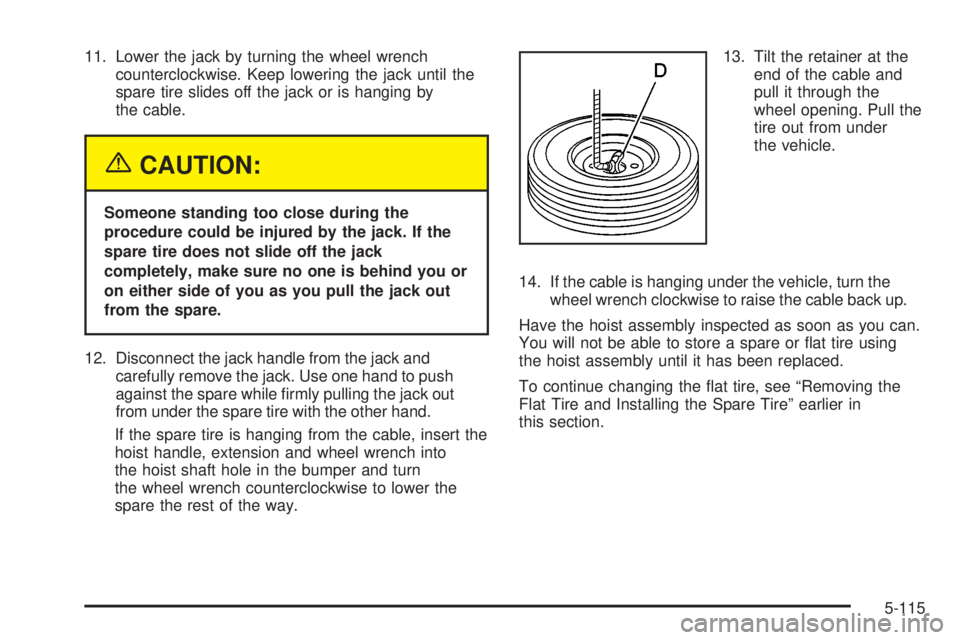 11. Lower the jack by turning the wheel wrench counterclockwise. Keep lowering the jack until the spare tire slides off the jack or is hanging by the cable.

CAUTION:

Someone standing too close during the procedure could be injured by the jack. If the spare tire does not slide off the jack completely, make sure no one is behind you or on either side of you as you pull the jack out from the spare.

12. Disconnect the jack handle from the jack and carefully remove the jack. Use one hand to push against the spare while firmly pulling the jack out from under the spare tire with the other hand.

If the spare tire is hanging from the cable, insert the hoist handle, extension and wheel wrench into the hoist shaft hole in the bumper and turn the wheel wrench counterclockwise to lower the spare the rest of the way.

D

13. Tilt the retainer at the end of the cable and pull it through the wheel opening. Pull the tire out from under the vehicle.

14. If the cable is hanging under the vehicle, turn the wheel wrench clockwise to raise the cable back up.

Have the hoist assembly inspected as soon as you can. You will not be able to store a spare or flat tire using the hoist assembly until it has been replaced.

To continue changing the flat tire, see “Removing the Flat Tire and Installing the Spare Tire” earlier in this section.

5-115

carmanualsonline.info